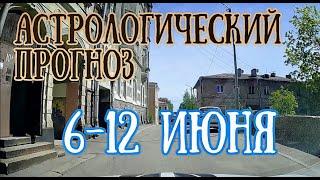 АСТРОЛОГИЧЕСКИЙ ПРОГНОЗ

6-12 ИЮНЯ